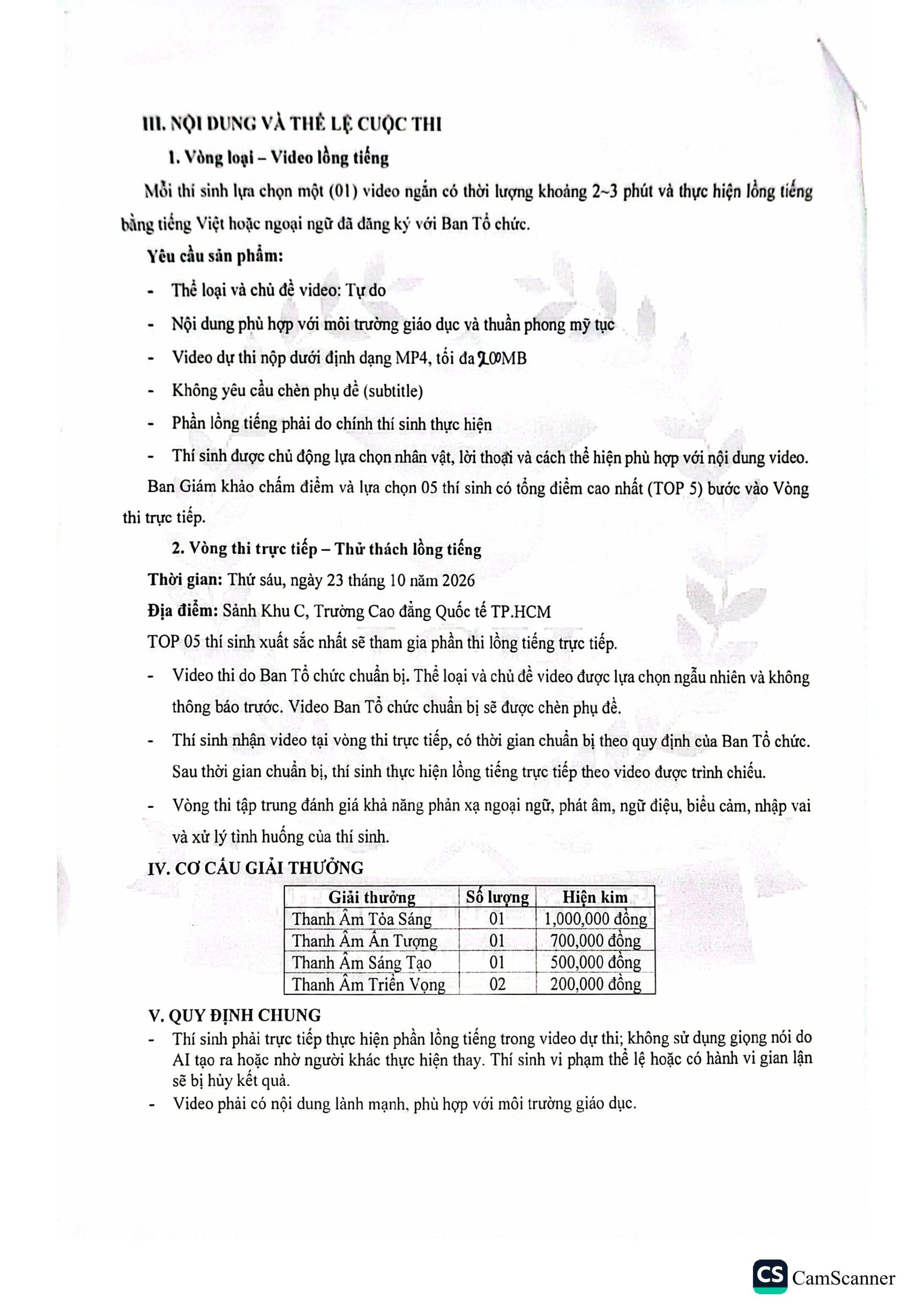 III. NỘI DUNG VÀ THỂ LỆ CUỘC THI

1. Vòng loại – Video lồng tiếng

Mỗi thí sinh lựa chọn một (01) video ngắn có thời lượng khoảng 2~3 phút và thực hiện lồng tiếng bằng tiếng Việt hoặc ngoại ngữ đã đăng ký với Ban Tổ chức.

Yêu cầu sản phẩm:

- Thể loại và chủ đề video: Tự do
- Nội dung phù hợp với môi trường giáo dục và thuần phong mỹ tục
- Video dự thi nộp dưới định dạng MP4, tối đa 200MB
- Không yêu cầu chèn phụ đề (subtitle)
- Phần lồng tiếng phải do chính thí sinh thực hiện
- Thí sinh được chủ động lựa chọn nhân vật, lời thoại và cách thể hiện phù hợp với nội dung video.

Ban Giám khảo chấm điểm và lựa chọn 05 thí sinh có tổng điểm cao nhất (TOP 5) bước vào Vòng thi trực tiếp.

2. Vòng thi trực tiếp – Thử thách lồng tiếng

Thời gian: Thứ sáu, ngày 23 tháng 10 năm 2026

Địa điểm: Sảnh Khu C, Trường Cao đẳng Quốc tế TP.HCM

TOP 05 thí sinh xuất sắc nhất sẽ tham gia phần thi lồng tiếng trực tiếp.

- Video thi do Ban Tổ chức chuẩn bị. Thể loại và chủ đề video được lựa chọn ngẫu nhiên và không thông báo trước. Video Ban Tổ chức chuẩn bị sẽ được chèn phụ đề.
- Thí sinh nhận video tại vòng thi trực tiếp, có thời gian chuẩn bị theo quy định của Ban Tổ chức. Sau thời gian chuẩn bị, thí sinh thực hiện lồng tiếng trực tiếp theo video được trình chiếu.
- Vòng thi tập trung đánh giá khả năng phản xạ ngoại ngữ, phát âm, ngữ điệu, biểu cảm, nhập vai và xử lý tình huống của thí sinh.

IV. CƠ CẤU GIẢI THƯỞNG

| Giải thưởng | Số lượng | Hiện kim |
|---|---|---|
| Thanh Âm Tỏa Sáng | 01 | 1,000,000 đồng |
| Thanh Âm Ấn Tượng | 01 | 700,000 đồng |
| Thanh Âm Sáng Tạo | 01 | 500,000 đồng |
| Thanh Âm Triển Vọng | 02 | 200,000 đồng |

V. QUY ĐỊNH CHUNG

- Thí sinh phải trực tiếp thực hiện phần lồng tiếng trong video dự thi; không sử dụng giọng nói do AI tạo ra hoặc nhờ người khác thực hiện thay. Thí sinh vi phạm thể lệ hoặc có hành vi gian lận sẽ bị hủy kết quả.
- Video phải có nội dung lành mạnh, phù hợp với môi trường giáo dục.

CS CamScanner